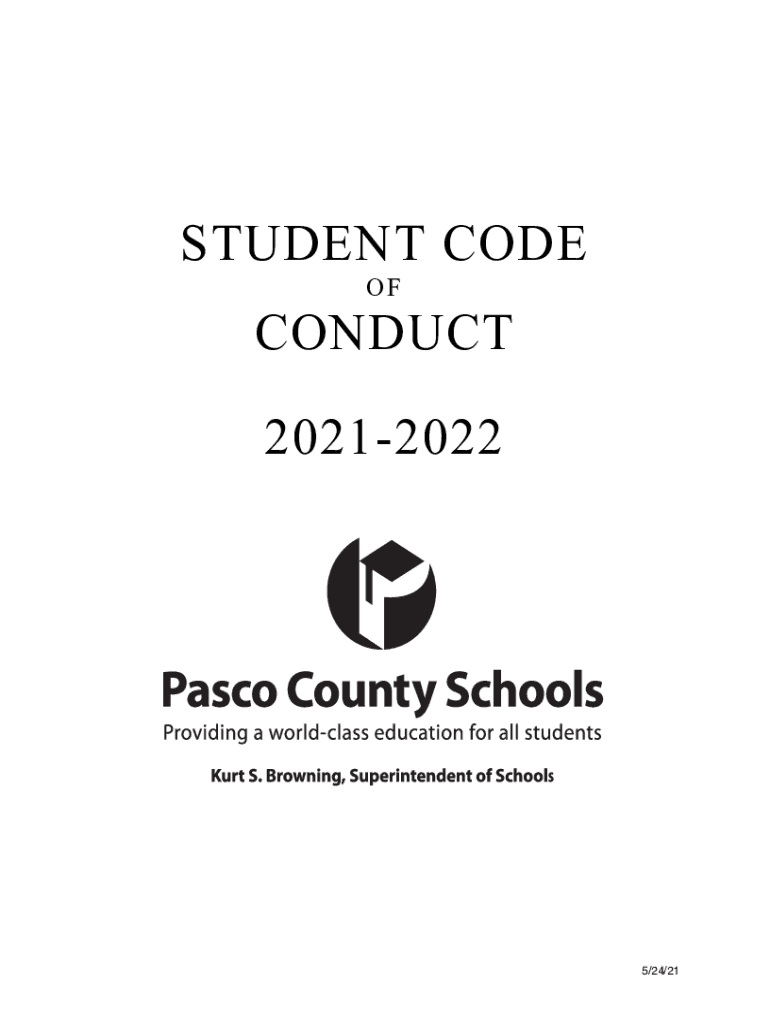 STUDENT CODE

OF

CONDUCT

2021-2022

Pasco County Schools

Providing a world-class education for all students

Kurt S. Browning, Superintendent of Schools

5/24/21